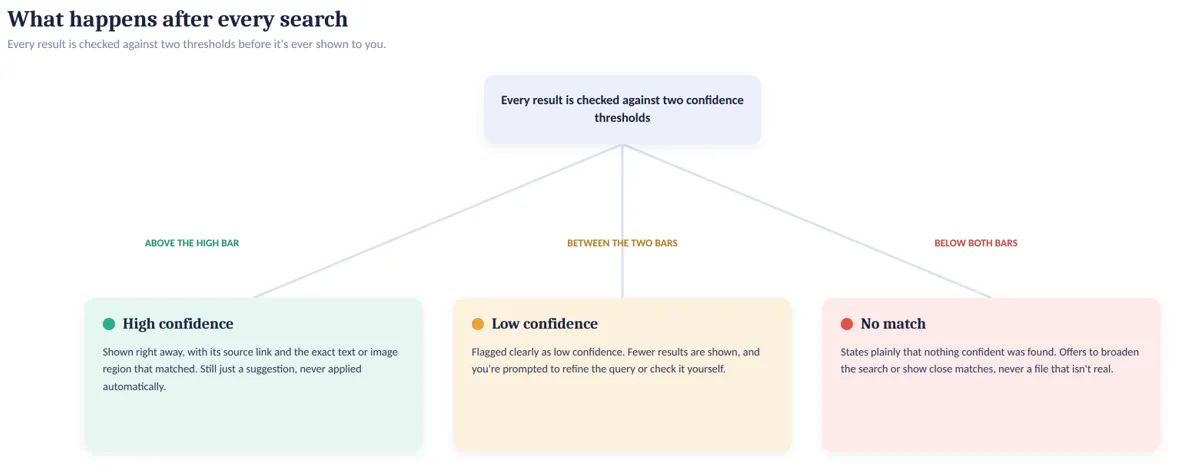 What happens after every search

Every result is checked against two thresholds before it's ever shown to you.

Every result is checked against two confidence thresholds

ABOVE THE HIGH BAR

BETWEEN THE TWO BARS

BELOW BOTH BARS

High confidence

Shown right away, with its source link and the exact text or image region that matched. Still just a suggestion, never applied automatically.

Low confidence

Flagged clearly as low confidence. Fewer results are shown, and you're prompted to refine the query or check it yourself.

No match

States plainly that nothing confident was found. Offers to broaden the search or show close matches, never a file that isn't real.